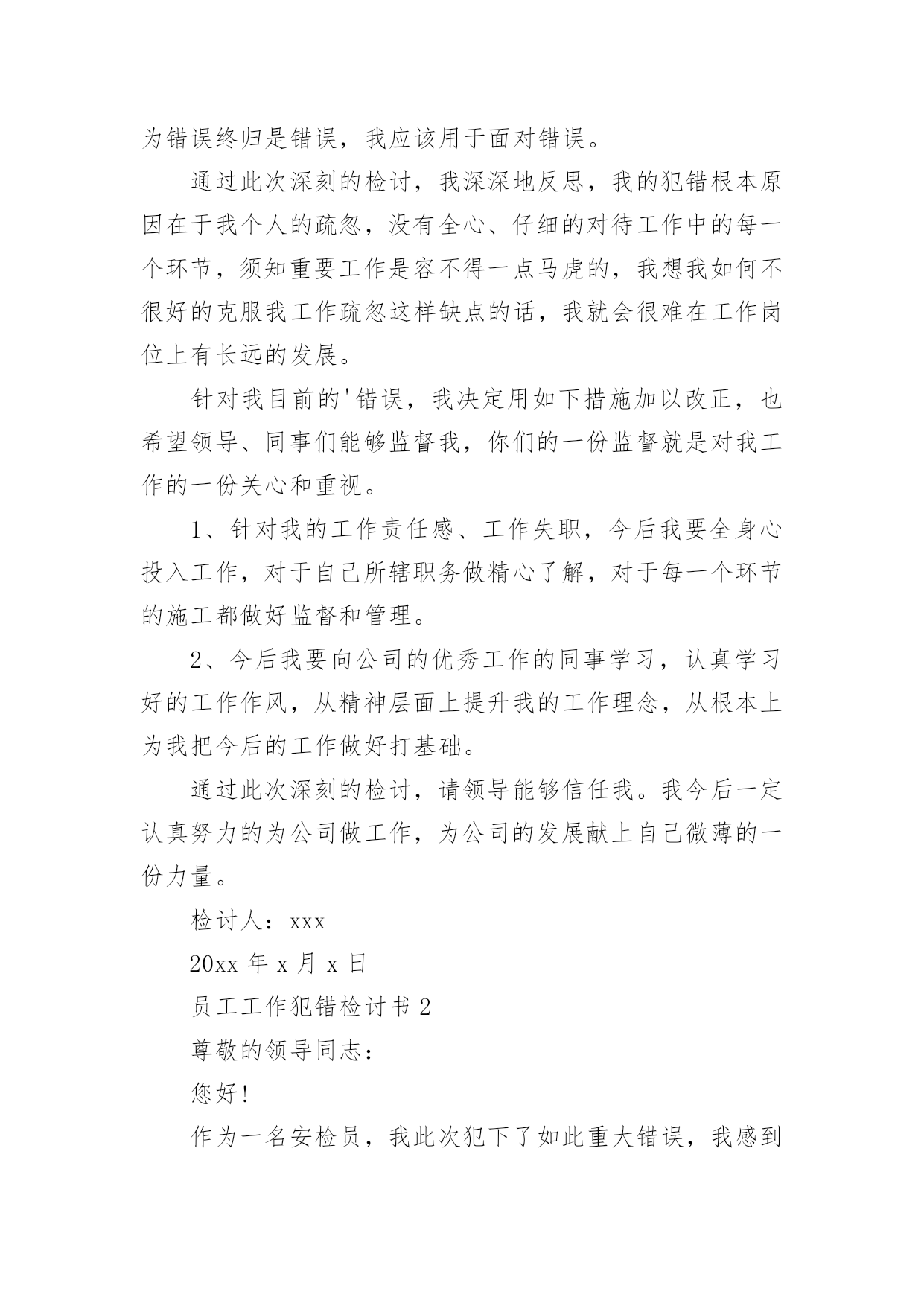 为错误终归是错误，我应该用于面对错误。

通过此次深刻的检讨，我深深地反思，我的犯错根本原因在于我个人的疏忽，没有全心、仔细的对待工作中的每一个环节，须知重要工作是容不得一点马虎的，我想我如何不很好的克服我工作疏忽这样缺点的话，我就会很难在工作岗位上有长远的发展。

针对我目前的'错误，我决定用如下措施加以改正，也希望领导、同事们能够监督我，你们的一份监督就是对我工作的一份关心和重视。

1、针对我的工作责任感、工作失职，今后我要全身心投入工作，对于自己所辖职务做精心了解，对于每一个环节的施工都做好监督和管理。

2、今后我要向公司的优秀工作的同事学习，认真学习好的工作作风，从精神层面上提升我的工作理念，从根本上为我把今后的工作做好打基础。

通过此次深刻的检讨，请领导能够信任我。我今后一定认真努力的为公司做工作，为公司的发展献上自己微薄的一份力量。

检讨人：xxx

20xx 年 x 月 x 日

员工工作犯错检讨书 2

尊敬的领导同志：

您好！

作为一名安检员，我此次犯下了如此重大错误，我感到